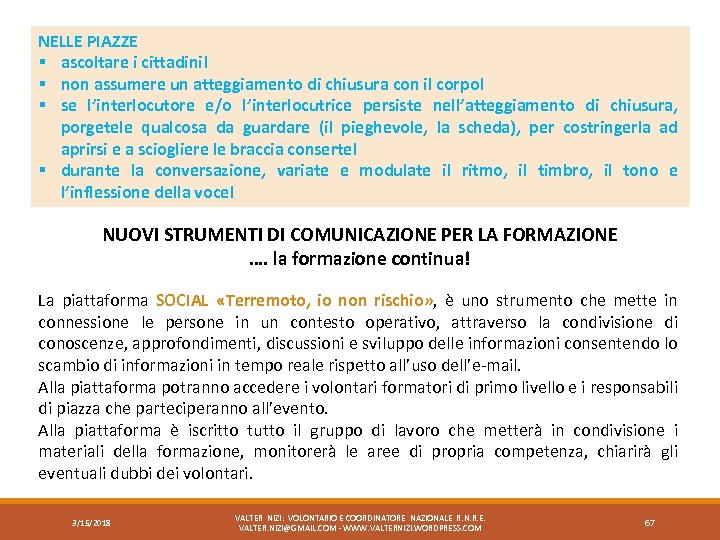 NELLE PIAZZE
▪ ascoltare i cittadini!
▪ non assumere un atteggiamento di chiusura con il corpo!
▪ se l'interlocutore e/o l'interlocutrice persiste nell'atteggiamento di chiusura, porgetele qualcosa da guardare (il pieghevole, la scheda), per costringerla ad aprirsi e a sciogliere le braccia conserte!
▪ durante la conversazione, variate e modulate il ritmo, il timbro, il tono e l'inflessione della voce!

NUOVI STRUMENTI DI COMUNICAZIONE PER LA FORMAZIONE
…. la formazione continua!

La piattaforma SOCIAL «Terremoto, io non rischio», è uno strumento che mette in connessione le persone in un contesto operativo, attraverso la condivisione di conoscenze, approfondimenti, discussioni e sviluppo delle informazioni consentendo lo scambio di informazioni in tempo reale rispetto all'uso dell'e-mail.
Alla piattaforma potranno accedere i volontari formatori di primo livello e i responsabili di piazza che parteciperanno all'evento.
Alla piattaforma è iscritto tutto il gruppo di lavoro che metterà in condivisione i materiali della formazione, monitorerà le aree di propria competenza, chiarirà gli eventuali dubbi dei volontari.

3/15/2018
VALTER NIZI: VOLONTARIO E COORDINATORE NAZIONALE R.N.R.E.
VALTER.NIZI@GMAIL.COM - WWW.VALTERNIZI.WORDPRESS.COM
67